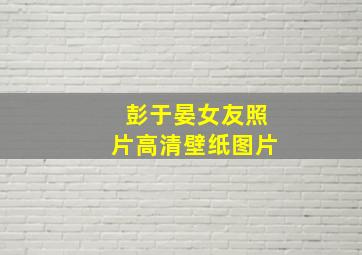 彭于晏女友照片高清壁纸图片